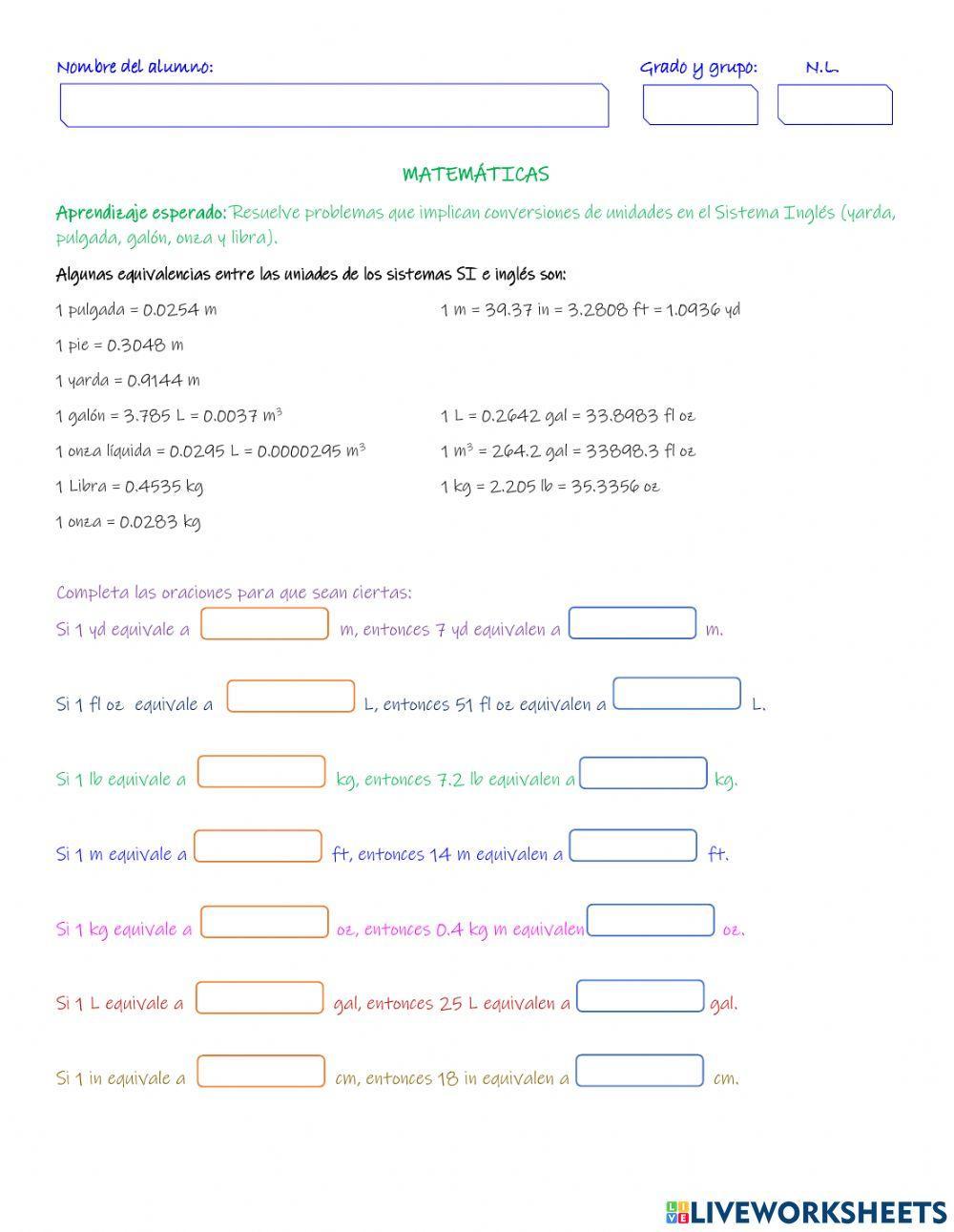 Nombre del alumno:

Grado y grupo: N.L.

MATEMÁTICAS

Aprendizaje esperado: Resuelve problemas que implican conversiones de unidades en el Sistema Inglés (yarda, pulgada, galón, onza y libra).

Algunas equivalencias entre las uniades de los sistemas SI e inglés son:

1 pulgada = 0.0254 m

1 pie = 0.3048 m

1 yarda = 0.9144 m

1 galón = 3.785 L = 0.0037 $m^3$

1 onza líquida = 0.0295 L = 0.0000295 $m^3$

1 Libra = 0.4535 kg

1 onza = 0.0283 kg

1 m = 39.37 in = 3.2808 ft = 1.0936 yd

1 L = 0.2642 gal = 33.8983 fl oz

1 $m^3$ = 264.2 gal = 33898.3 fl oz

1 kg = 2.205 lb = 35.3356 oz

Completa las oraciones para que sean ciertas:

Si 1 yd equivale a m, entonces 7 yd equivalen a m.

Si 1 fl oz equivale a L, entonces 51 fl oz equivalen a L.

Si 1 lb equivale a kg, entonces 7.2 lb equivalen a kg.

Si 1 m equivale a ft, entonces 14 m equivalen a ft.

Si 1 kg equivale a oz, entonces 0.4 kg m equivalen oz.

Si 1 L equivale a gal, entonces 25 L equivalen a gal.

Si 1 in equivale a cm, entonces 18 in equivalen a cm.

LIVEWORKSHEETS